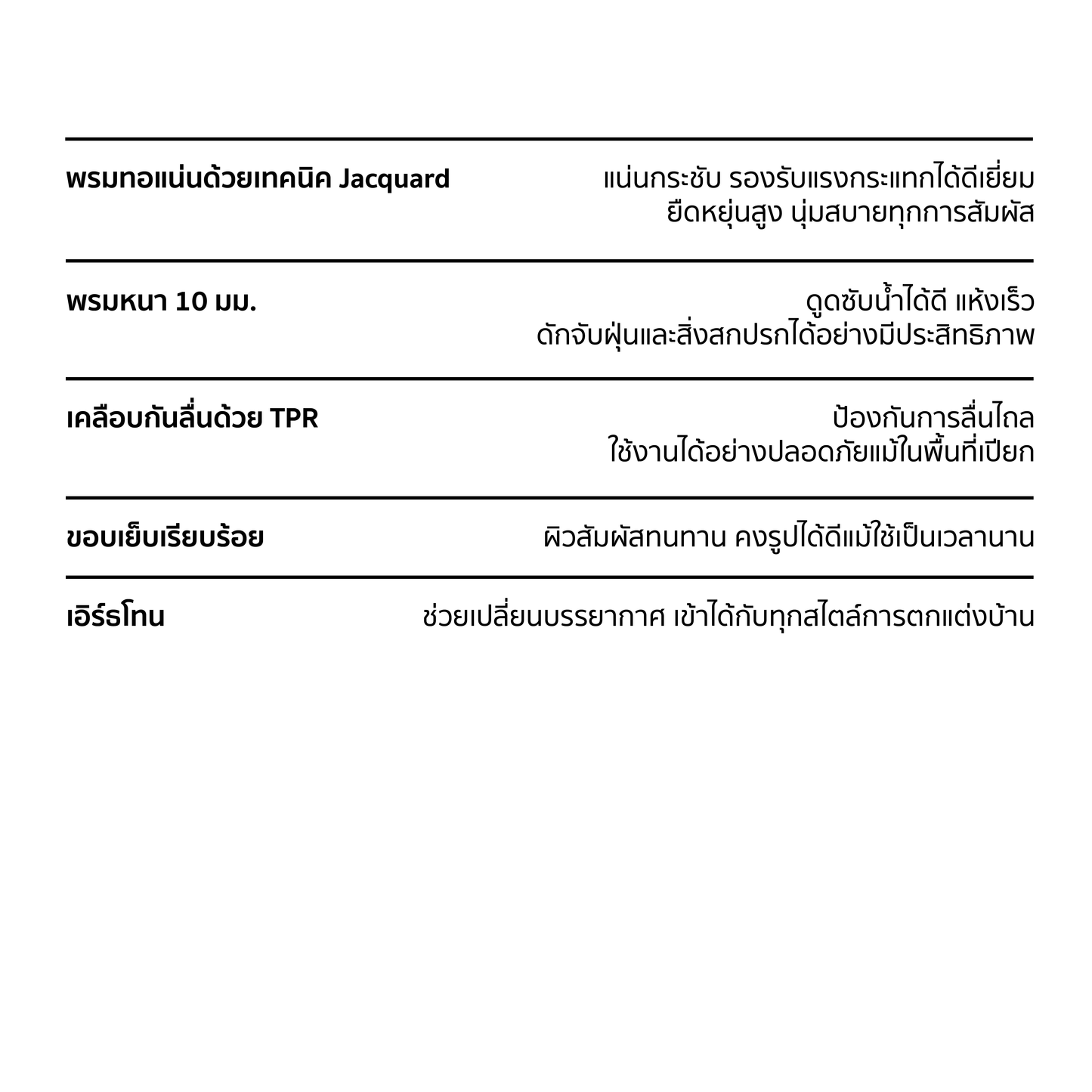 พรมทอแน่นด้วยเทคนิค Jacquard
แน่นกระชับ รองรับแรงกระแทกได้ดีเยี่ยม
ยืดหยุ่นสูง นุ่มสบายทุกการสัมผัส

พรมหนา 10 มม.
ดูดซับน้ำได้ดี แห้งเร็ว
ดักจับฝุ่นและสิ่งสกปรกได้อย่างมีประสิทธิภาพ

เคลือบกันลื่นด้วย TPR
ป้องกันการลื่นไถล
ใช้งานได้อย่างปลอดภัยแม้ในพื้นที่เปียก

ขอบเย็บเรียบร้อย
ผิวสัมผัสทนทาน คงรูปได้ดีแม้ใช้เป็นเวลานาน

เอิร์ธโทน
ช่วยเปลี่ยนบรรยากาศ เข้าได้กับทุกสไตล์การตกแต่งบ้าน